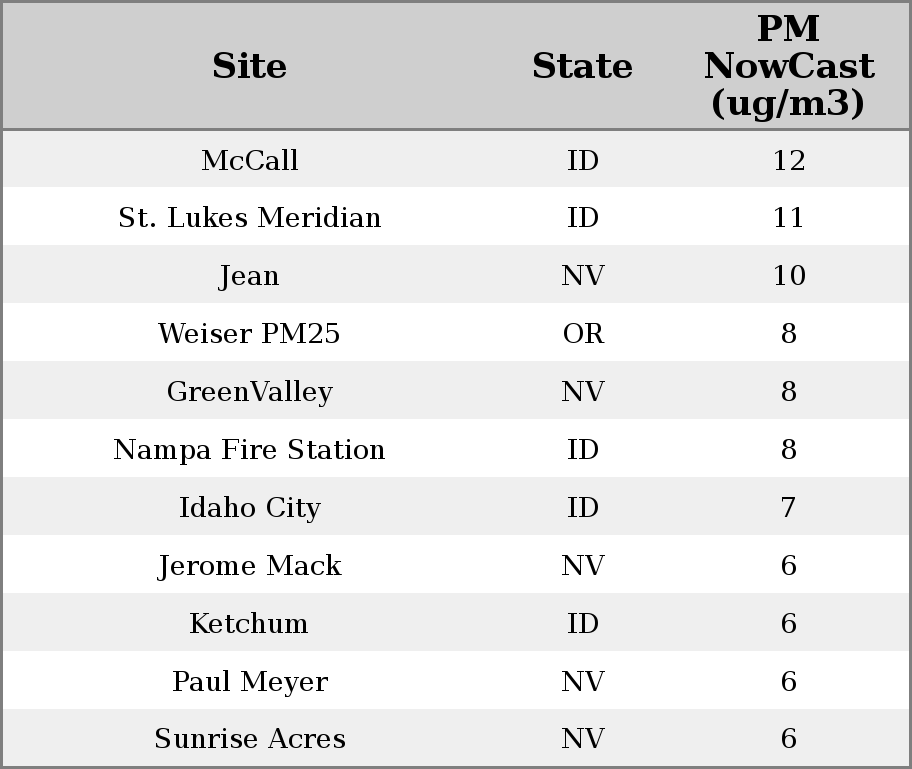 | Site | State | PM NowCast (ug/m3) |
|---|---|---|
| McCall | ID | 12 |
| St. Lukes Meridian | ID | 11 |
| Jean | NV | 10 |
| Weiser PM25 | OR | 8 |
| GreenValley | NV | 8 |
| Nampa Fire Station | ID | 8 |
| Idaho City | ID | 7 |
| Jerome Mack | NV | 6 |
| Ketchum | ID | 6 |
| Paul Meyer | NV | 6 |
| Sunrise Acres | NV | 6 |